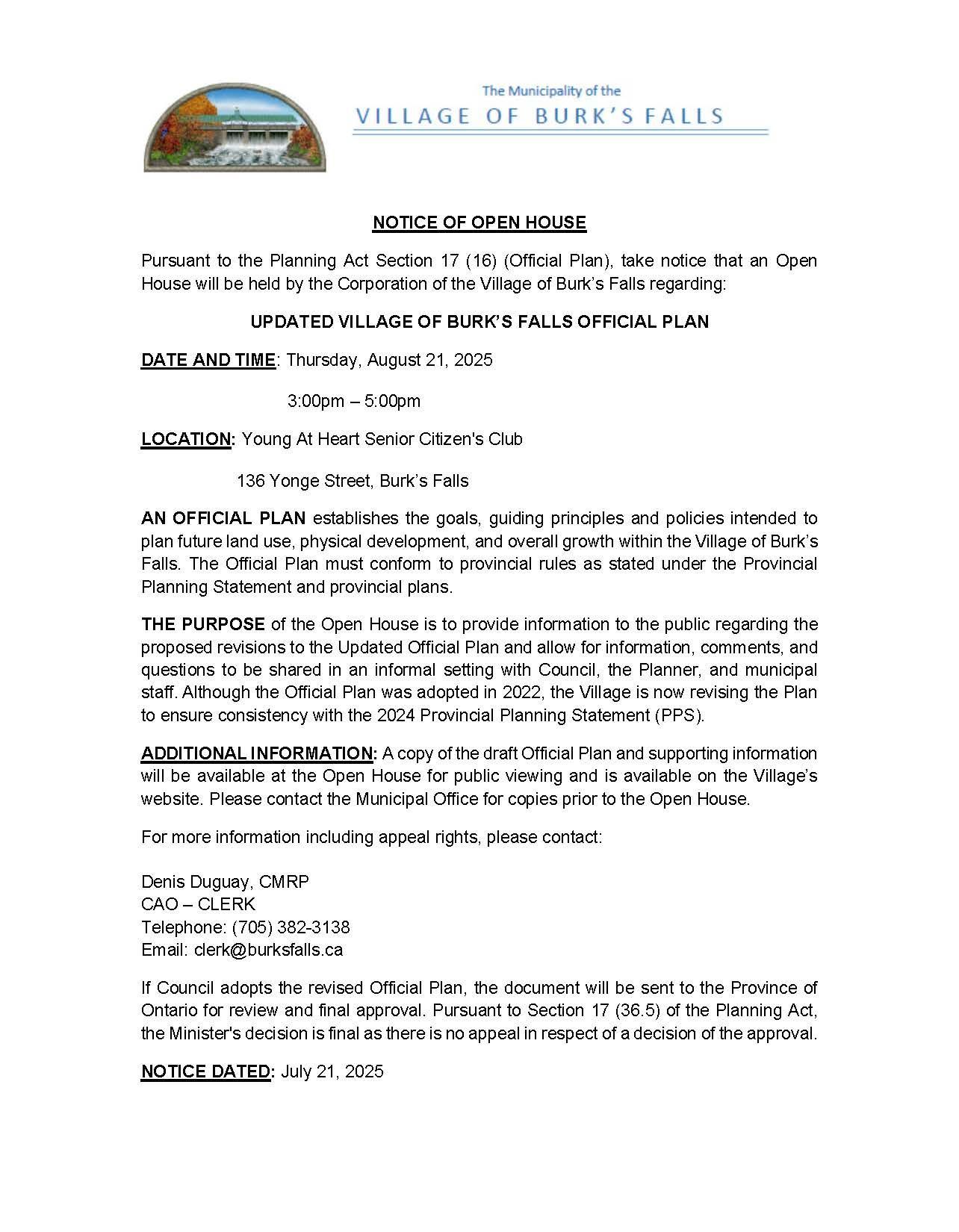 The Municipality of the
VILLAGE OF BURK'S FALLS

NOTICE OF OPEN HOUSE

Pursuant to the Planning Act Section 17 (16) (Official Plan), take notice that an Open House will be held by the Corporation of the Village of Burk's Falls regarding:

UPDATED VILLAGE OF BURK'S FALLS OFFICIAL PLAN

DATE AND TIME: Thursday, August 21, 2025

3:00pm – 5:00pm

LOCATION: Young At Heart Senior Citizen's Club

136 Yonge Street, Burk's Falls

AN OFFICIAL PLAN establishes the goals, guiding principles and policies intended to plan future land use, physical development, and overall growth within the Village of Burk's Falls. The Official Plan must conform to provincial rules as stated under the Provincial Planning Statement and provincial plans.

THE PURPOSE of the Open House is to provide information to the public regarding the proposed revisions to the Updated Official Plan and allow for information, comments, and questions to be shared in an informal setting with Council, the Planner, and municipal staff. Although the Official Plan was adopted in 2022, the Village is now revising the Plan to ensure consistency with the 2024 Provincial Planning Statement (PPS).

ADDITIONAL INFORMATION: A copy of the draft Official Plan and supporting information will be available at the Open House for public viewing and is available on the Village's website. Please contact the Municipal Office for copies prior to the Open House.

For more information including appeal rights, please contact:

Denis Duguay, CMRP
CAO – CLERK
Telephone: (705) 382-3138
Email: clerk@burksfalls.ca

If Council adopts the revised Official Plan, the document will be sent to the Province of Ontario for review and final approval. Pursuant to Section 17 (36.5) of the Planning Act, the Minister's decision is final as there is no appeal in respect of a decision of the approval.

NOTICE DATED: July 21, 2025